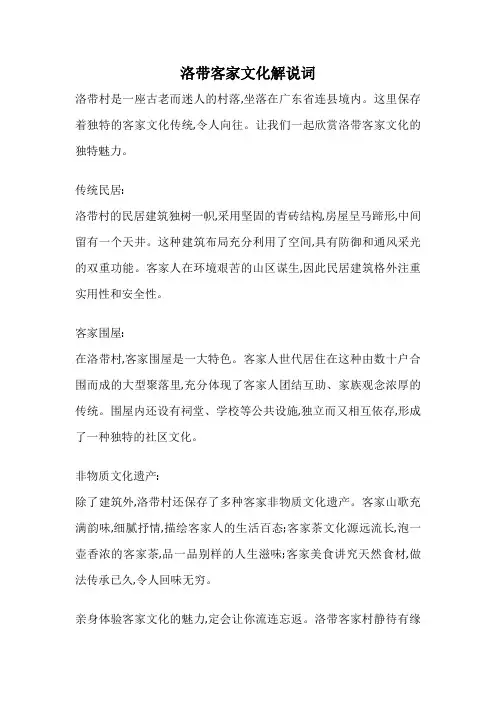 洛带客家文化解说词

洛带村是一座古老而迷人的村落,坐落在广东省连县境内。这里保存着独特的客家文化传统,令人向往。让我们一起欣赏洛带客家文化的独特魅力。

传统民居:
洛带村的民居建筑独树一帜,采用坚固的青砖结构,房屋呈马蹄形,中间留有一个天井。这种建筑布局充分利用了空间,具有防御和通风采光的双重功能。客家人在环境艰苦的山区谋生,因此民居建筑格外注重实用性和安全性。

客家围屋:
在洛带村,客家围屋是一大特色。客家人世代居住在这种由数十户合围而成的大型聚落里,充分体现了客家人团结互助、家族观念浓厚的传统。围屋内还设有祠堂、学校等公共设施,独立而又相互依存,形成了一种独特的社区文化。

非物质文化遗产:
除了建筑外,洛带村还保存了多种客家非物质文化遗产。客家山歌充满韵味,细腻抒情,描绘客家人的生活百态;客家茶文化源远流长,泡一壶香浓的客家茶,品一品别样的人生滋味;客家美食讲究天然食材,做法传承已久,令人回味无穷。

亲身体验客家文化的魅力,定会让你流连忘返。洛带客家村静待有缘